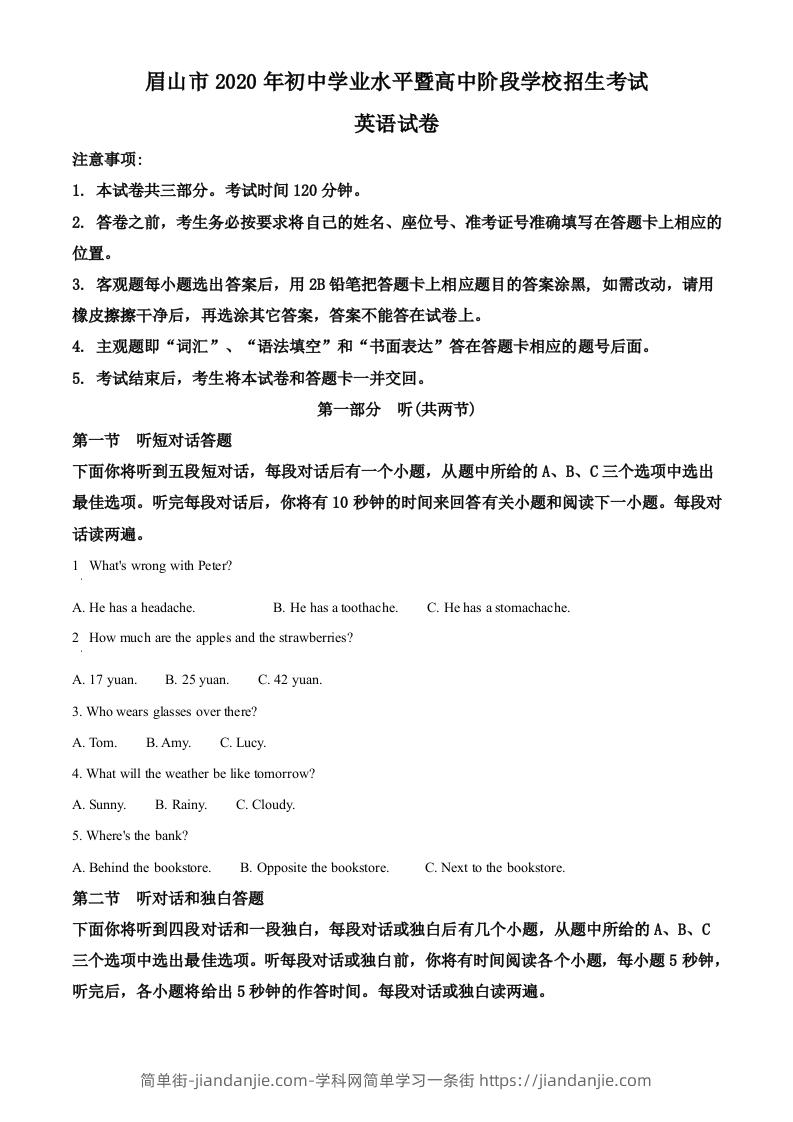 眉山市 2020 年初中学业水平暨高中阶段学校招生考试

英语试卷

注意事项:

1. 本试卷共三部分。考试时间 120 分钟。

2. 答卷之前，考生务必按要求将自己的姓名、座位号、准考证号准确填写在答题卡上相应的位置。

3. 客观题每小题选出答案后，用 2B 铅笔把答题卡上相应题目的答案涂黑，如需改动，请用橡皮擦擦干净后，再选涂其它答案，答案不能答在试卷上。

4. 主观题即“词汇”、“语法填空”和“书面表达”答在答题卡相应的题号后面。

5. 考试结束后，考生将本试卷和答题卡一并交回。

第一部分 听(共两节)

第一节 听短对话答题

下面你将听到五段短对话，每段对话后有一个小题，从题中所给的 A、B、C 三个选项中选出最佳选项。听完每段对话后，你将有 10 秒钟的时间来回答有关小题和阅读下一小题。每段对话读两遍。

1 What's wrong with Peter?

A. He has a headache. B. He has a toothache. C. He has a stomachache.

2 How much are the apples and the strawberries?

A. 17 yuan. B. 25 yuan. C. 42 yuan.

3. Who wears glasses over there?

A. Tom. B. Amy. C. Lucy.

4. What will the weather be like tomorrow?

A. Sunny. B. Rainy. C. Cloudy.

5. Where's the bank?

A. Behind the bookstore. B. Opposite the bookstore. C. Next to the bookstore.

第二节 听对话和独白答题

下面你将听到四段对话和一段独白，每段对话或独白后有几个小题，从题中所给的 A、B、C 三个选项中选出最佳选项。听每段对话或独白前，你将有时间阅读各个小题，每小题 5 秒钟，听完后，各小题将给出 5 秒钟的作答时间。每段对话或独白读两遍。

简单街-jiandanjie.com-学科网简单学习一条街 https://jiandanjie.com